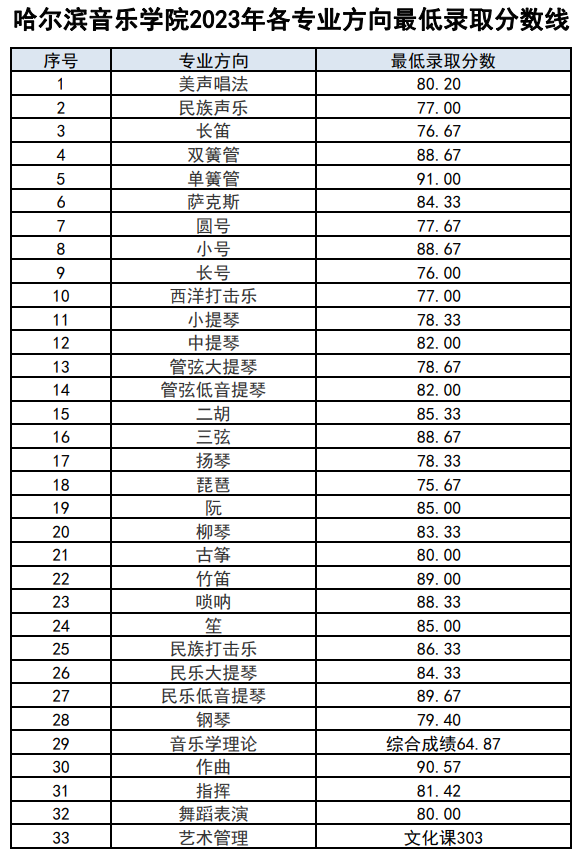 哈尔滨音乐学院2023年各专业方向最低录取分数线

| 序号 | 专业方向 | 最低录取分数 |
|---|---|---|
| 1 | 美声唱法 | 80.20 |
| 2 | 民族声乐 | 77.00 |
| 3 | 长笛 | 76.67 |
| 4 | 双簧管 | 88.67 |
| 5 | 单簧管 | 91.00 |
| 6 | 萨克斯 | 84.33 |
| 7 | 圆号 | 77.67 |
| 8 | 小号 | 88.67 |
| 9 | 长号 | 76.00 |
| 10 | 西洋打击乐 | 77.00 |
| 11 | 小提琴 | 78.33 |
| 12 | 中提琴 | 82.00 |
| 13 | 管弦大提琴 | 78.67 |
| 14 | 管弦低音提琴 | 82.00 |
| 15 | 二胡 | 85.33 |
| 16 | 三弦 | 88.67 |
| 17 | 扬琴 | 78.33 |
| 18 | 琵琶 | 75.67 |
| 19 | 阮 | 85.00 |
| 20 | 柳琴 | 83.33 |
| 21 | 古筝 | 80.00 |
| 22 | 竹笛 | 89.00 |
| 23 | 唢呐 | 88.33 |
| 24 | 笙 | 85.00 |
| 25 | 民族打击乐 | 86.33 |
| 26 | 民乐大提琴 | 84.33 |
| 27 | 民乐低音提琴 | 89.67 |
| 28 | 钢琴 | 79.40 |
| 29 | 音乐学理论 | 综合成绩64.87 |
| 30 | 作曲 | 90.57 |
| 31 | 指挥 | 81.42 |
| 32 | 舞蹈表演 | 80.00 |
| 33 | 艺术管理 | 文化课303 |